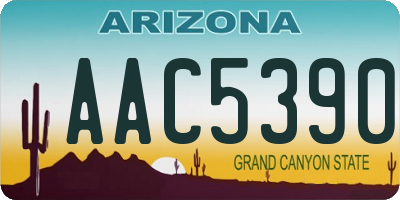 ARIZONA

AAC5390

GRAND CANYON STATE